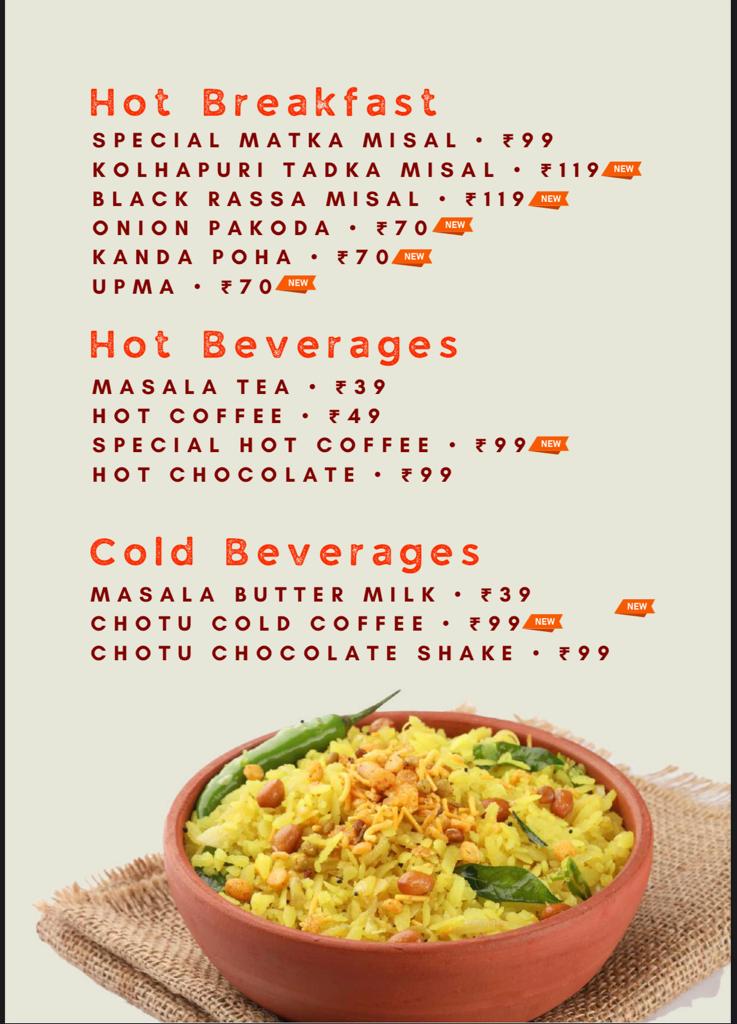 Hot Breakfast

SPECIAL MATKA MISAL • ₹99
KOLHAPURI TADKA MISAL • ₹119 NEW
BLACK RASSA MISAL • ₹119 NEW
ONION PAKODA • ₹70 NEW
KANDA POHA • ₹70 NEW
UPMA • ₹70 NEW

Hot Beverages

MASALA TEA • ₹39
HOT COFFEE • ₹49
SPECIAL HOT COFFEE • ₹99 NEW
HOT CHOCOLATE • ₹99

Cold Beverages

MASALA BUTTER MILK • ₹39 NEW
CHOTU COLD COFFEE • ₹99 NEW
CHOTU CHOCOLATE SHAKE • ₹99